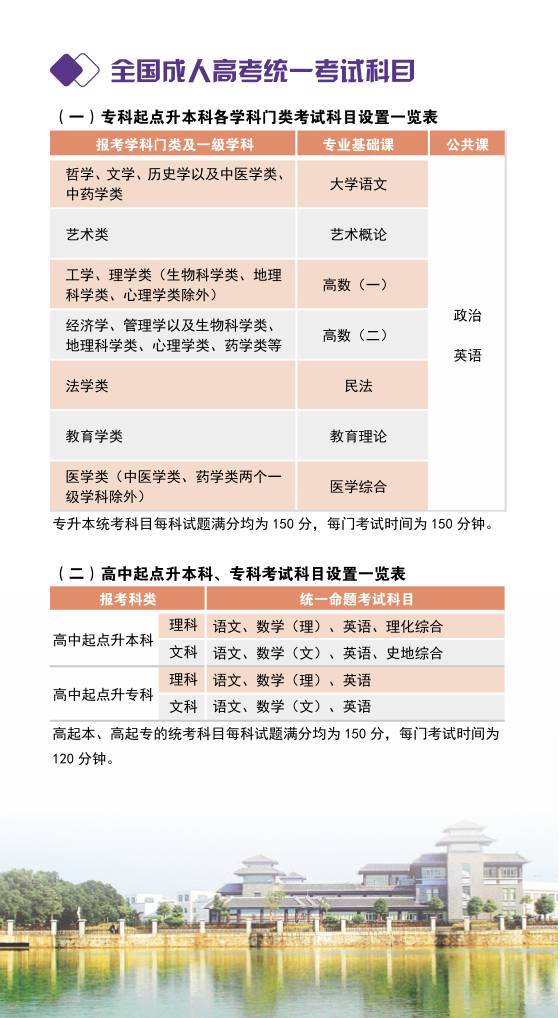 全国成人高考统一考试科目

（一）专科起点升本科各学科门类考试科目设置一览表

| 报考学科门类及一级学科 | 专业基础课 | 公共课 |
|---|---|---|
| 哲学、文学、历史学以及中医学类、中药学类 | 大学语文 | 政治 英语 |
| 艺术类 | 艺术概论 | |
| 工学、理学类（生物科学类、地理科学类、心理学类除外） | 高数（一） | |
| 经济学、管理学以及生物科学类、地理科学类、心理学类、药学类等 | 高数（二） | |
| 法学类 | 民法 | |
| 教育学类 | 教育理论 | |
| 医学类（中医学类、药学类两个一级学科除外） | 医学综合 | |

专升本统考科目每科试题满分均为 150 分，每门考试时间为 150 分钟。

（二）高中起点升本科、专科考试科目设置一览表

| 报考科类 | | 统一命题考试科目 |
|---|---|---|
| 高中起点升本科 | 理科 | 语文、数学（理）、英语、理化综合 |
| | 文科 | 语文、数学（文）、英语、史地综合 |
| 高中起点升专科 | 理科 | 语文、数学（理）、英语 |
| | 文科 | 语文、数学（文）、英语 |

高起本、高起专的统考科目每科试题满分均为 150 分，每门考试时间为 120 分钟。